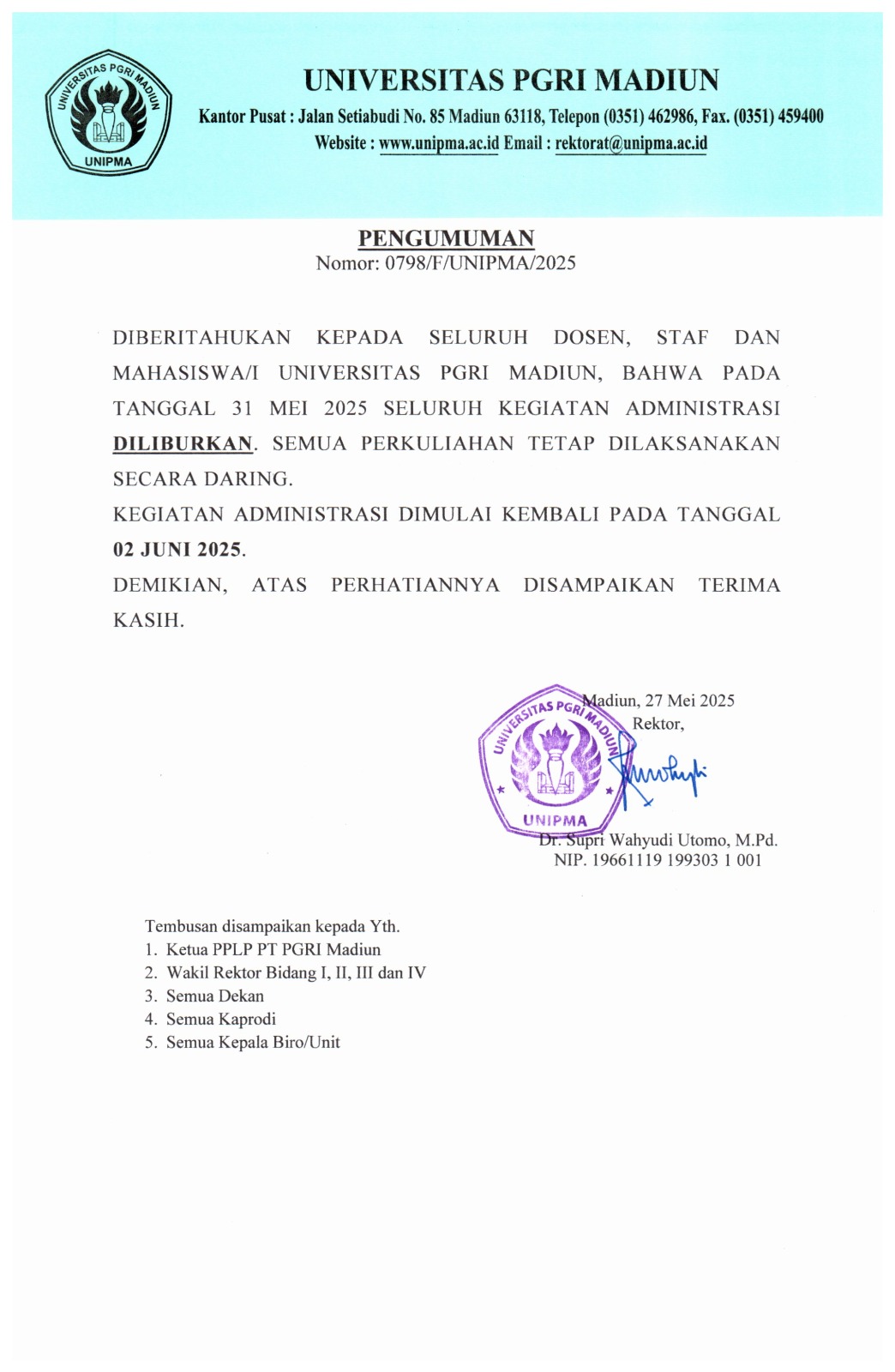 UNIVERSITAS PGRI MADIUN
UNIPMA

UNIVERSITAS PGRI MADIUN
Kantor Pusat : Jalan Setiabudi No. 85 Madiun 63118, Telepon (0351) 462986, Fax. (0351) 459400
Website : www.unipma.ac.id Email : rektorat@unipma.ac.id

PENGUMUMAN
Nomor: 0798/F/UNIPMA/2025

DIBERITAHUKAN KEPADA SELURUH DOSEN, STAF DAN MAHASISWA/I UNIVERSITAS PGRI MADIUN, BAHWA PADA TANGGAL 31 MEI 2025 SELURUH KEGIATAN ADMINISTRASI DILIBURKAN. SEMUA PERKULIAHAN TETAP DILAKSANAKAN SECARA DARING.
KEGIATAN ADMINISTRASI DIMULAI KEMBALI PADA TANGGAL 02 JUNI 2025.
DEMIKIAN, ATAS PERHATIANNYA DISAMPAIKAN TERIMA KASIH.

Madiun, 27 Mei 2025
Rektor,

UNIVERSITAS PGRI MADIUN
UNIPMA

Dr. Supri Wahyudi Utomo, M.Pd.
NIP. 19661119 199303 1 001

Tembusan disampaikan kepada Yth.
1. Ketua PPLP PT PGRI Madiun
2. Wakil Rektor Bidang I, II, III dan IV
3. Semua Dekan
4. Semua Kaprodi
5. Semua Kepala Biro/Unit